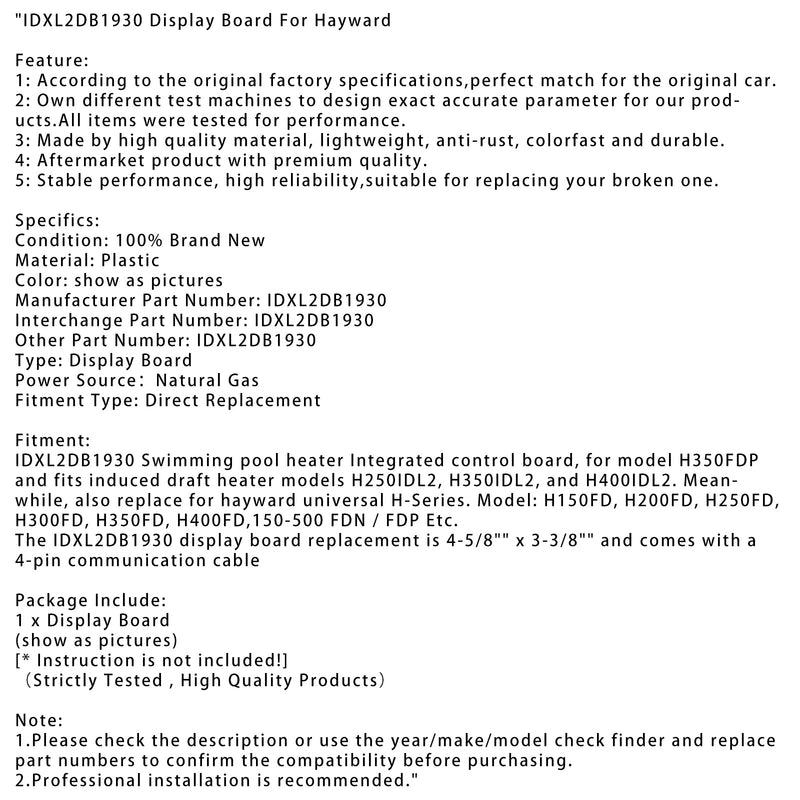 "IDXL2DB1930 Display Board For Hayward

Feature:
1: According to the original factory specifications,perfect match for the original car.
2: Own different test machines to design exact accurate parameter for our products.All items were tested for performance.
3: Made by high quality material, lightweight, anti-rust, colorfast and durable.
4: Aftermarket product with premium quality.
5: Stable performance, high reliability,suitable for replacing your broken one.

Specifics:
Condition: 100% Brand New
Material: Plastic
Color: show as pictures
Manufacturer Part Number: IDXL2DB1930
Interchange Part Number: IDXL2DB1930
Other Part Number: IDXL2DB1930
Type: Display Board
Power Source: Natural Gas
Fitment Type: Direct Replacement

Fitment:
IDXL2DB1930 Swimming pool heater Integrated control board, for model H350FDP and fits induced draft heater models H250IDL2, H350IDL2, and H400IDL2. Meanwhile, also replace for hayward universal H-Series. Model: H150FD, H200FD, H250FD, H300FD, H350FD, H400FD,150-500 FDN / FDP Etc.
The IDXL2DB1930 display board replacement is 4-5/8"" x 3-3/8"" and comes with a 4-pin communication cable

Package Include:
1 x Display Board
(show as pictures)
[* Instruction is not included!]
(Strictly Tested , High Quality Products)

Note:
1.Please check the description or use the year/make/model check finder and replace part numbers to confirm the compatibility before purchasing.
2.Professional installation is recommended."